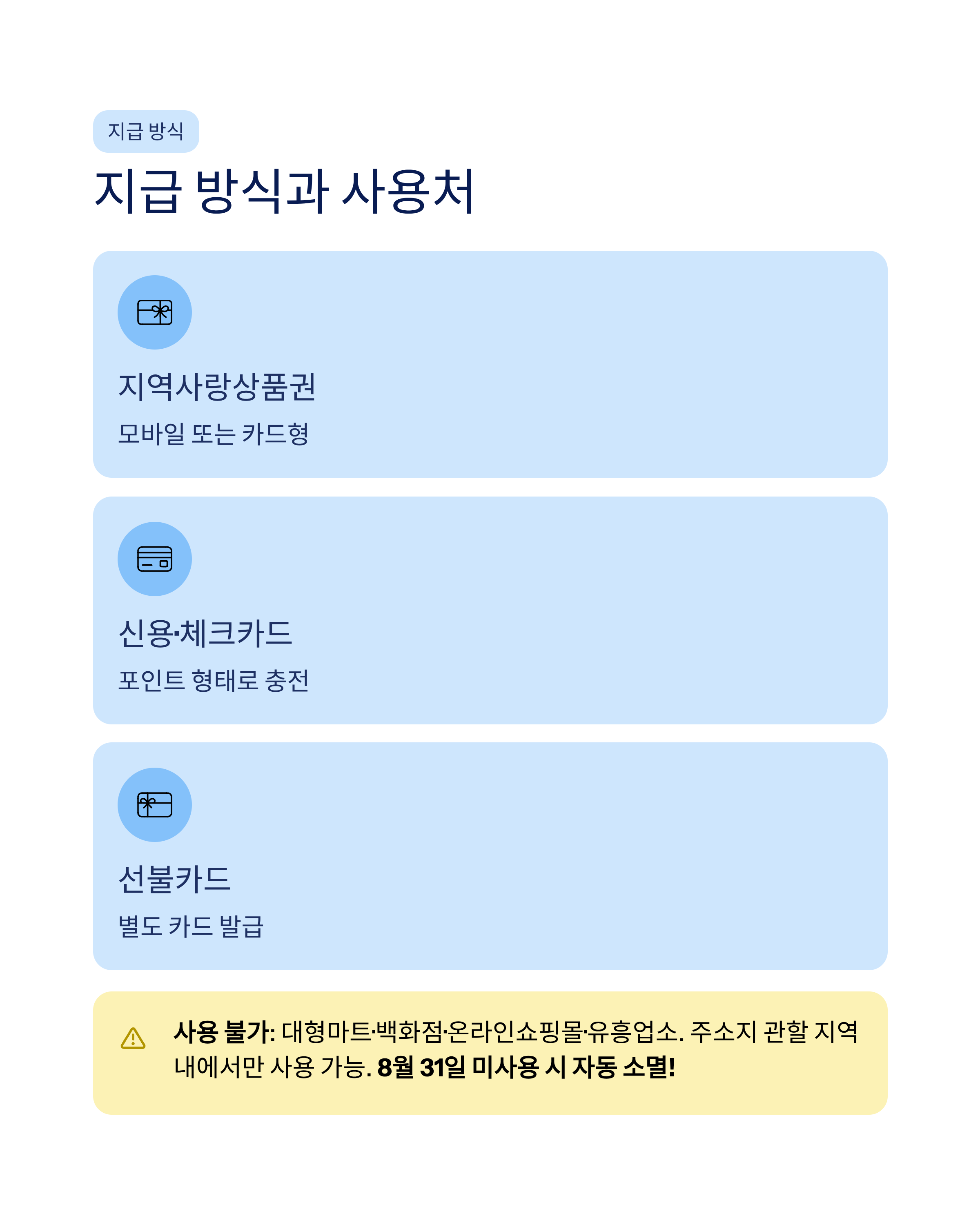 지급 방식

지급 방식과 사용처

지역사랑상품권

모바일 또는 카드형

신용·체크카드

포인트 형태로 충전

선불카드

별도 카드 발급

사용 불가: 대형마트·백화점·온라인쇼핑몰·유흥업소. 주소지 관할 지역 내에서만 사용 가능. 8월 31일 미사용 시 자동 소멸!